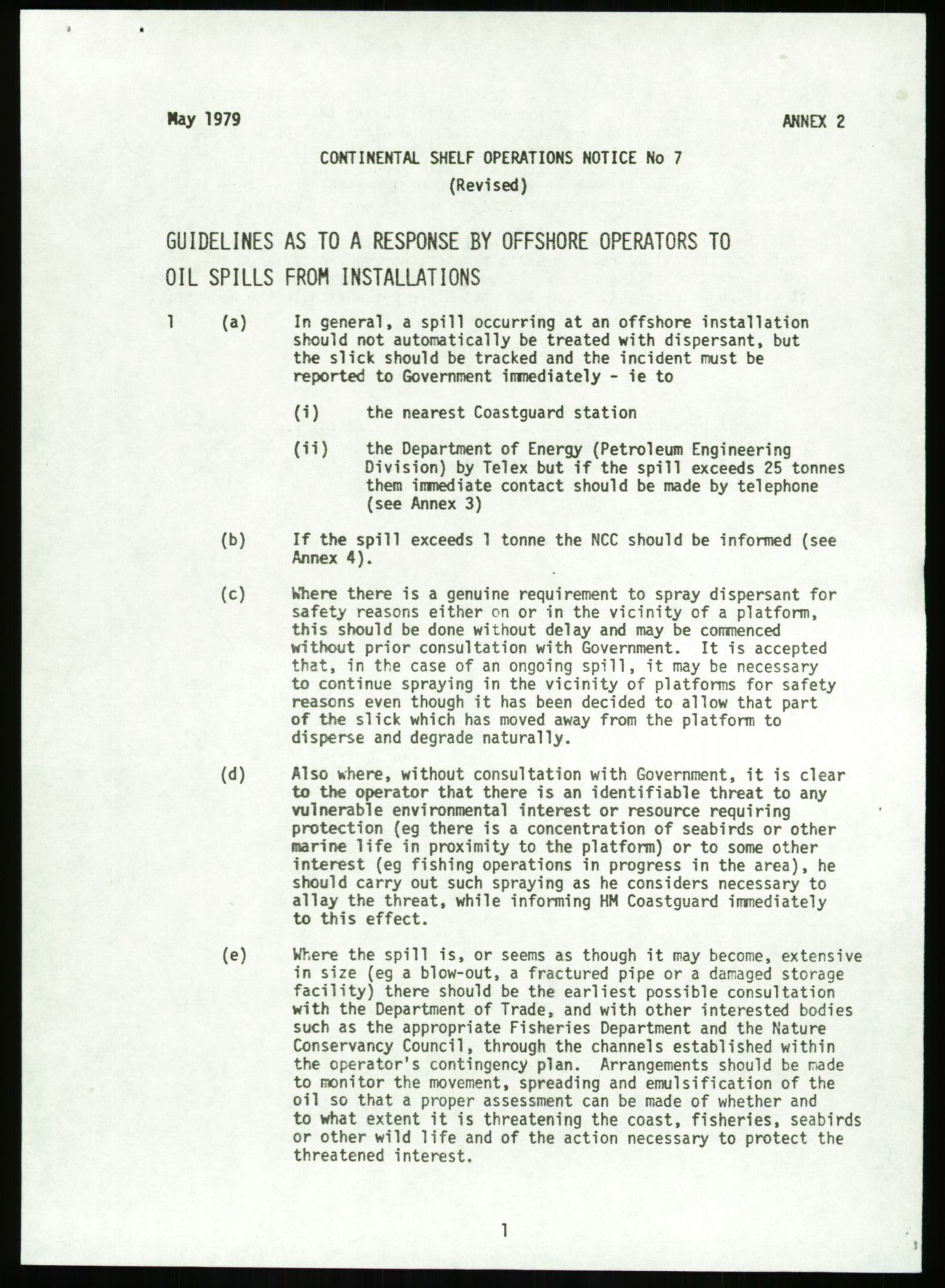 May 1979

ANNEX 2

CONTINENTAL SHELF OPERATIONS NOTICE No 7
(Revised)

GUIDELINES AS TO A RESPONSE BY OFFSHORE OPERATORS TO OIL SPILLS FROM INSTALLATIONS

1 (a) In general, a spill occurring at an offshore installation should not automatically be treated with dispersant, but the slick should be tracked and the incident must be reported to Government immediately - ie to

(i) the nearest Coastguard station

(ii) the Department of Energy (Petroleum Engineering Division) by Telex but if the spill exceeds 25 tonnes them immediate contact should be made by telephone (see Annex 3)

(b) If the spill exceeds 1 tonne the NCC should be informed (see Annex 4).

(c) Where there is a genuine requirement to spray dispersant for safety reasons either on or in the vicinity of a platform, this should be done without delay and may be commenced without prior consultation with Government. It is accepted that, in the case of an ongoing spill, it may be necessary to continue spraying in the vicinity of platforms for safety reasons even though it has been decided to allow that part of the slick which has moved away from the platform to disperse and degrade naturally.

(d) Also where, without consultation with Government, it is clear to the operator that there is an identifiable threat to any vulnerable environmental interest or resource requiring protection (eg there is a concentration of seabirds or other marine life in proximity to the platform) or to some other interest (eg fishing operations in progress in the area), he should carry out such spraying as he considers necessary to allay the threat, while informing HM Coastguard immediately to this effect.

(e) Where the spill is, or seems as though it may become, extensive in size (eg a blow-out, a fractured pipe or a damaged storage facility) there should be the earliest possible consultation with the Department of Trade, and with other interested bodies such as the appropriate Fisheries Department and the Nature Conservancy Council, through the channels established within the operator's contingency plan. Arrangements should be made to monitor the movement, spreading and emulsification of the oil so that a proper assessment can be made of whether and to what extent it is threatening the coast, fisheries, seabirds or other wild life and of the action necessary to protect the threatened interest.

1